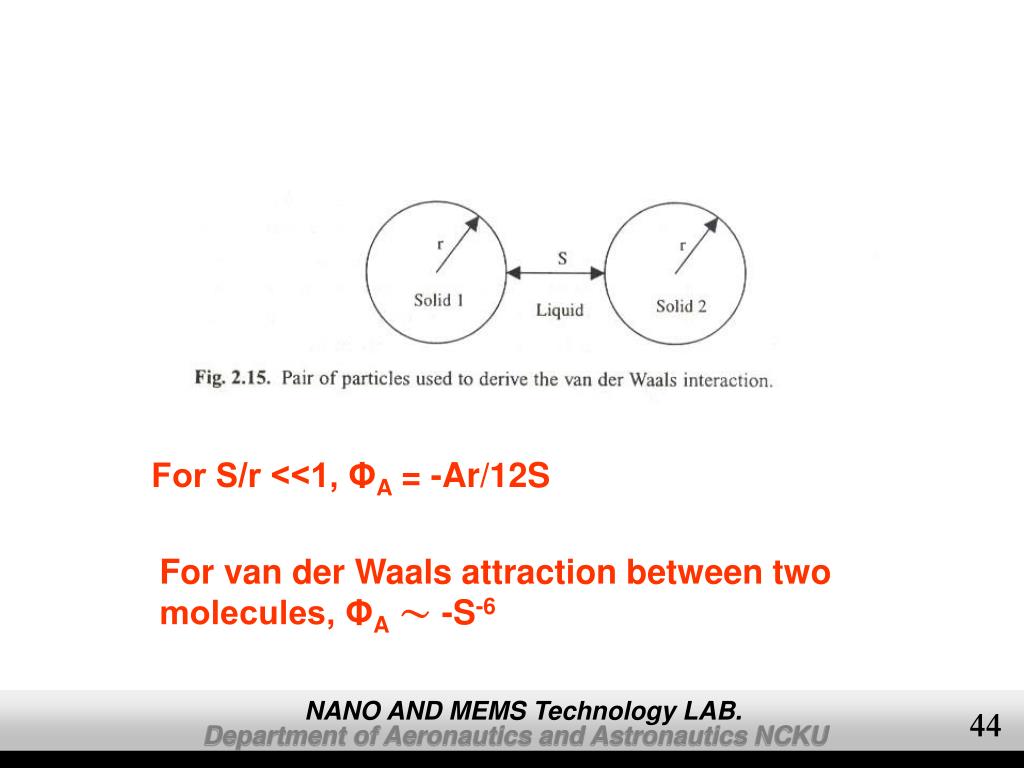 r

Solid 1

S

Liquid

r

Solid 2

Fig. 2.15. Pair of particles used to derive the van der Waals interaction.

For S/r <<1, $\Phi_A$ = -Ar/12S

For van der Waals attraction between two molecules, $\Phi_A \sim -S^{-6}$

NANO AND MEMS Technology LAB.
Department of Aeronautics and Astronautics NCKU

44